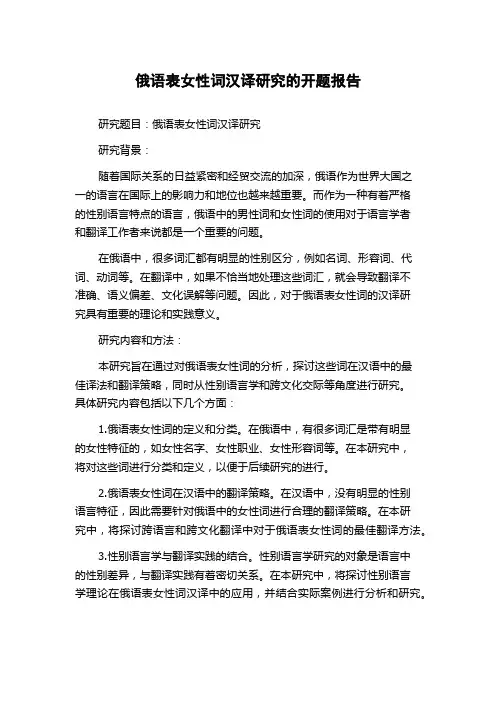 俄语表女性词汉译研究的开题报告

研究题目：俄语表女性词汉译研究

研究背景：

随着国际关系的日益紧密和经贸交流的加深，俄语作为世界大国之一的语言在国际上的影响力和地位也越来越重要。而作为一种有着严格的性别语言特点的语言，俄语中的男性词和女性词的使用对于语言学者和翻译工作者来说都是一个重要的问题。

在俄语中，很多词汇都有明显的性别区分，例如名词、形容词、代词、动词等。在翻译中，如果不恰当地处理这些词汇，就会导致翻译不准确、语义偏差、文化误解等问题。因此，对于俄语表女性词的汉译研究具有重要的理论和实践意义。

研究内容和方法：

本研究旨在通过对俄语表女性词的分析，探讨这些词在汉语中的最佳译法和翻译策略，同时从性别语言学和跨文化交际等角度进行研究。具体研究内容包括以下几个方面：

1.俄语表女性词的定义和分类。在俄语中，有很多词汇是带有明显的女性特征的，如女性名字、女性职业、女性形容词等。在本研究中，将对这些词进行分类和定义，以便于后续研究的进行。

2.俄语表女性词在汉语中的翻译策略。在汉语中，没有明显的性别语言特征，因此需要针对俄语中的女性词进行合理的翻译策略。在本研究中，将探讨跨语言和跨文化翻译中对于俄语表女性词的最佳翻译方法。

3.性别语言学与翻译实践的结合。性别语言学研究的对象是语言中的性别差异，与翻译实践有着密切关系。在本研究中，将探讨性别语言学理论在俄语表女性词汉译中的应用，并结合实际案例进行分析和研究。